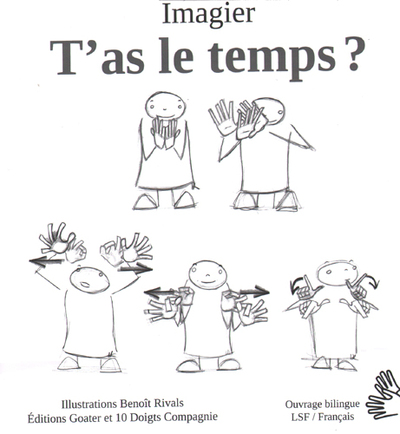 Imagier

T'as le temps ?

Illustrations Benoît Rivals
Éditions Goater et 10 Doigts Compagnie

Ouvrage bilingue
LSF / Français